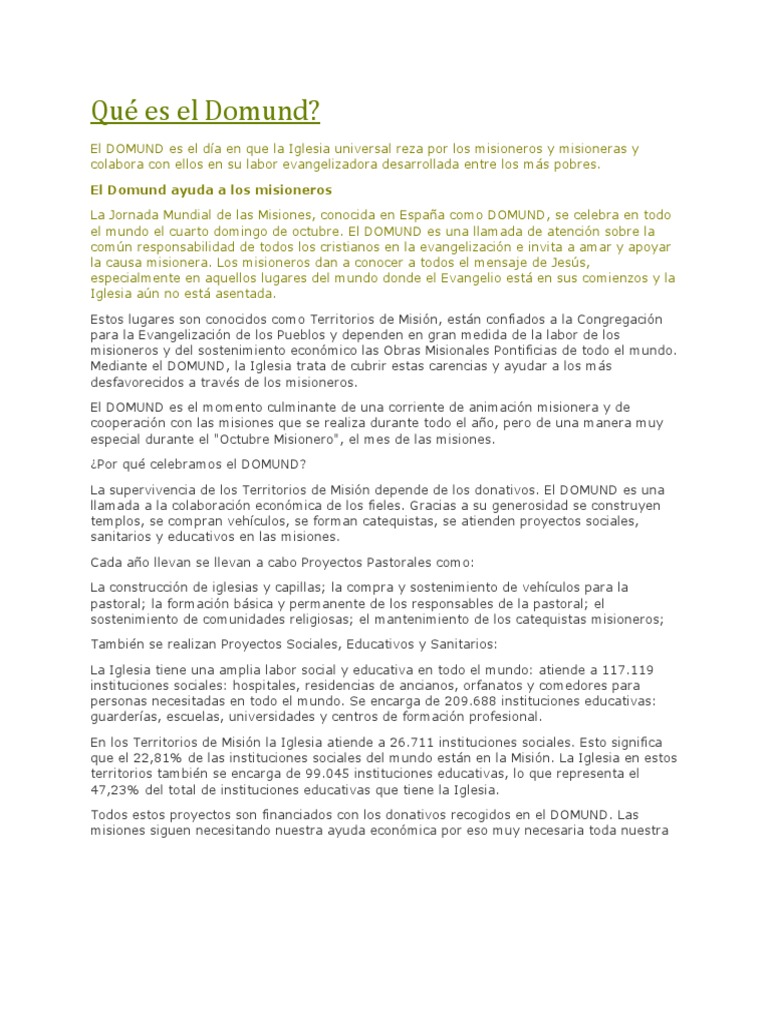 Qué es el Domund?

El DOMUND es el día en que la Iglesia universal reza por los misioneros y misioneras y colabora con ellos en su labor evangelizadora desarrollada entre los más pobres.

El Domund ayuda a los misioneros

La Jornada Mundial de las Misiones, conocida en España como DOMUND, se celebra en todo el mundo el cuarto domingo de octubre. El DOMUND es una llamada de atención sobre la común responsabilidad de todos los cristianos en la evangelización e invita a amar y apoyar la causa misionera. Los misioneros dan a conocer a todos el mensaje de Jesús, especialmente en aquellos lugares del mundo donde el Evangelio está en sus comienzos y la Iglesia aún no está asentada.

Estos lugares son conocidos como Territorios de Misión, están confiados a la Congregación para la Evangelización de los Pueblos y dependen en gran medida de la labor de los misioneros y del sostenimiento económico las Obras Misionales Pontificias de todo el mundo. Mediante el DOMUND, la Iglesia trata de cubrir estas carencias y ayudar a los más desfavorecidos a través de los misioneros.

El DOMUND es el momento culminante de una corriente de animación misionera y de cooperación con las misiones que se realiza durante todo el año, pero de una manera muy especial durante el "Octubre Misionero", el mes de las misiones.

¿Por qué celebramos el DOMUND?

La supervivencia de los Territorios de Misión depende de los donativos. El DOMUND es una llamada a la colaboración económica de los fieles. Gracias a su generosidad se construyen templos, se compran vehículos, se forman catequistas, se atienden proyectos sociales, sanitarios y educativos en las misiones.

Cada año llevan se llevan a cabo Proyectos Pastorales como:

La construcción de iglesias y capillas; la compra y sostenimiento de vehículos para la pastoral; la formación básica y permanente de los responsables de la pastoral; el sostenimiento de comunidades religiosas; el mantenimiento de los catequistas misioneros;

También se realizan Proyectos Sociales, Educativos y Sanitarios:

La Iglesia tiene una amplia labor social y educativa en todo el mundo: atiende a 117.119 instituciones sociales: hospitales, residencias de ancianos, orfanatos y comedores para personas necesitadas en todo el mundo. Se encarga de 209.688 instituciones educativas: guarderías, escuelas, universidades y centros de formación profesional.

En los Territorios de Misión la Iglesia atiende a 26.711 instituciones sociales. Esto significa que el 22,81% de las instituciones sociales del mundo están en la Misión. La Iglesia en estos territorios también se encarga de 99.045 instituciones educativas, lo que representa el 47,23% del total de instituciones educativas que tiene la Iglesia.

Todos estos proyectos son financiados con los donativos recogidos en el DOMUND. Las misiones siguen necesitando nuestra ayuda económica por eso muy necesaria toda nuestra